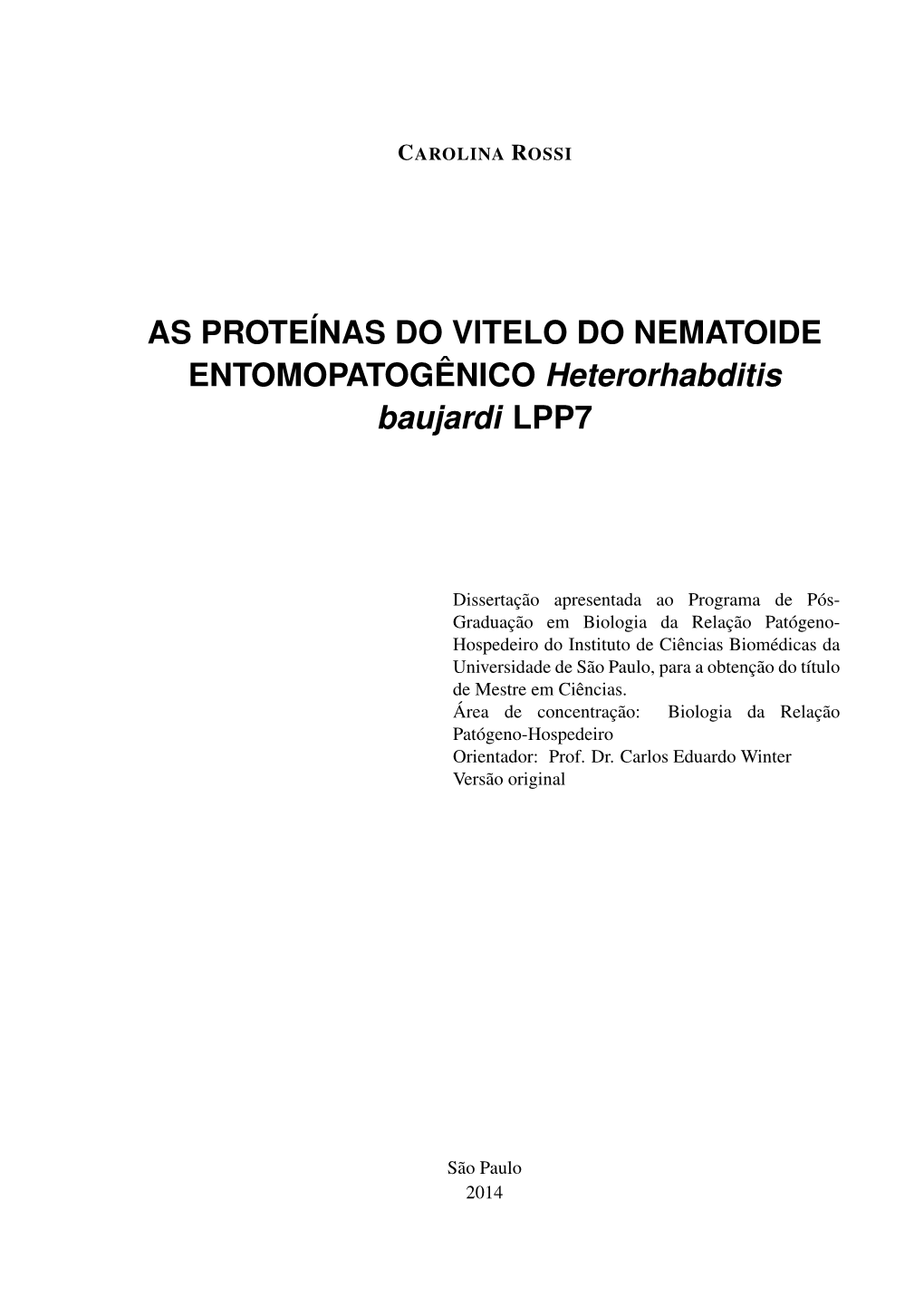 CAROLINA ROSSI

AS PROTEÍNAS DO VITELO DO NEMATOIDE ENTOMOPATOGÊNICO Heterorhabditis baujardi LPP7

Dissertação apresentada ao Programa de Pós-Graduação em Biologia da Relação Patógeno-Hospedeiro do Instituto de Ciências Biomédicas da Universidade de São Paulo, para a obtenção do título de Mestre em Ciências.
Área de concentração: Biologia da Relação Patógeno-Hospedeiro
Orientador: Prof. Dr. Carlos Eduardo Winter
Versão original

São Paulo
2014